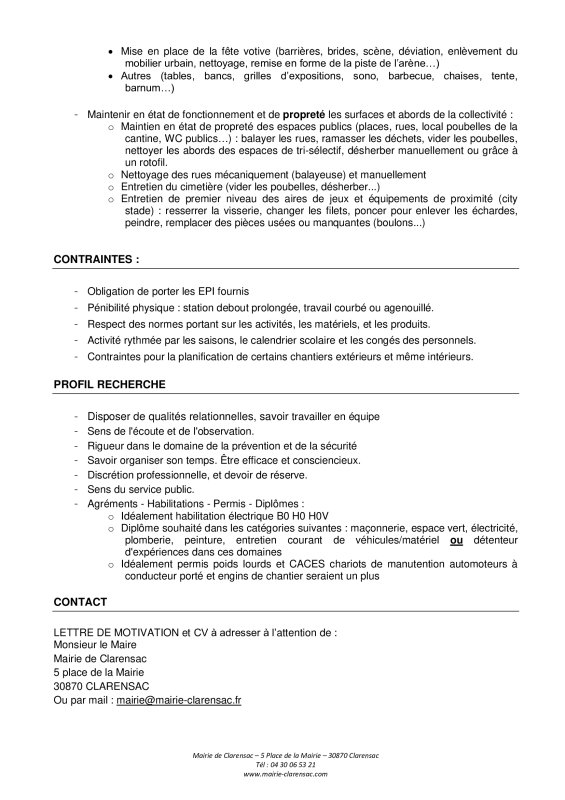 • Mise en place de la fête votive (barrières, brides, scène, déviation, enlèvement du mobilier urbain, nettoyage, remise en forme de la piste de l'arène…)
• Autres (tables, bancs, grilles d'expositions, sono, barbecue, chaises, tente, barnum…)

- Maintenir en état de fonctionnement et de propreté les surfaces et abords de la collectivité :
o Maintien en état de propreté des espaces publics (places, rues, local poubelles de la cantine, WC publics…) : balayer les rues, ramasser les déchets, vider les poubelles, nettoyer les abords des espaces de tri-sélectif, désherber manuellement ou grâce à un rotofil.
o Nettoyage des rues mécaniquement (balayeuse) et manuellement
o Entretien du cimetière (vider les poubelles, désherber...)
o Entretien de premier niveau des aires de jeux et équipements de proximité (city stade) : resserrer la visserie, changer les filets, poncer pour enlever les échardes, peindre, remplacer des pièces usées ou manquantes (boulons...)

CONTRAINTES :

- Obligation de porter les EPI fournis
- Pénibilité physique : station debout prolongée, travail courbé ou agenouillé.
- Respect des normes portant sur les activités, les matériels, et les produits.
- Activité rythmée par les saisons, le calendrier scolaire et les congés des personnels.
- Contraintes pour la planification de certains chantiers extérieurs et même intérieurs.

PROFIL RECHERCHE

- Disposer de qualités relationnelles, savoir travailler en équipe
- Sens de l'écoute et de l'observation.
- Rigueur dans le domaine de la prévention et de la sécurité
- Savoir organiser son temps. Être efficace et consciencieux.
- Discrétion professionnelle, et devoir de réserve.
- Sens du service public.
- Agréments - Habilitations - Permis - Diplômes :
o Idéalement habilitation électrique B0 H0 H0V
o Diplôme souhaité dans les catégories suivantes : maçonnerie, espace vert, électricité, plomberie, peinture, entretien courant de véhicules/matériel ou détenteur d'expériences dans ces domaines
o Idéalement permis poids lourds et CACES chariots de manutention automoteurs à conducteur porté et engins de chantier seraient un plus

CONTACT

LETTRE DE MOTIVATION et CV à adresser à l'attention de :
Monsieur le Maire
Mairie de Clarensac
5 place de la Mairie
30870 CLARENSAC
Ou par mail : mairie@mairie-clarensac.fr

Mairie de Clarensac – 5 Place de la Mairie – 30870 Clarensac
Tél : 04 30 06 53 21
www.mairie-clarensac.com